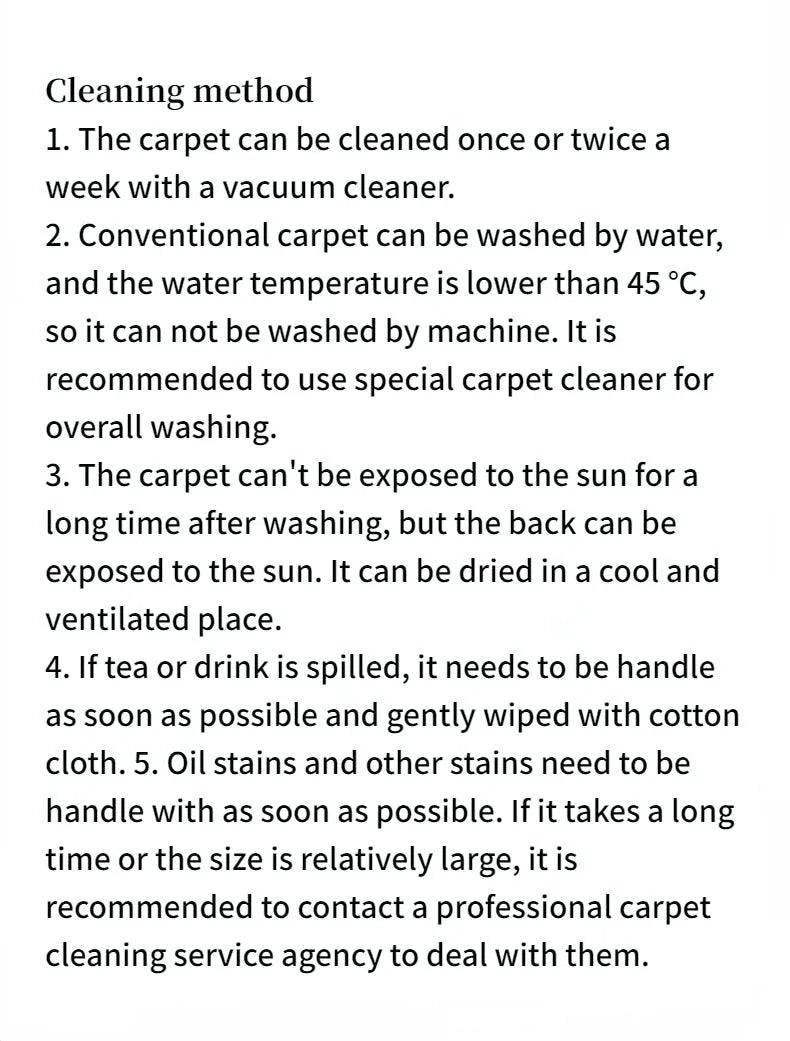 Cleaning method
1. The carpet can be cleaned once or twice a week with a vacuum cleaner.
2. Conventional carpet can be washed by water, and the water temperature is lower than 45 °C, so it can not be washed by machine. It is recommended to use special carpet cleaner for overall washing.
3. The carpet can't be exposed to the sun for a long time after washing, but the back can be exposed to the sun. It can be dried in a cool and ventilated place.
4. If tea or drink is spilled, it needs to be handle as soon as possible and gently wiped with cotton cloth. 5. Oil stains and other stains need to be handle with as soon as possible. If it takes a long time or the size is relatively large, it is recommended to contact a professional carpet cleaning service agency to deal with them.